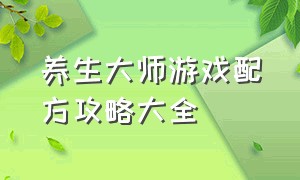 养生大师游戏配方攻略大全